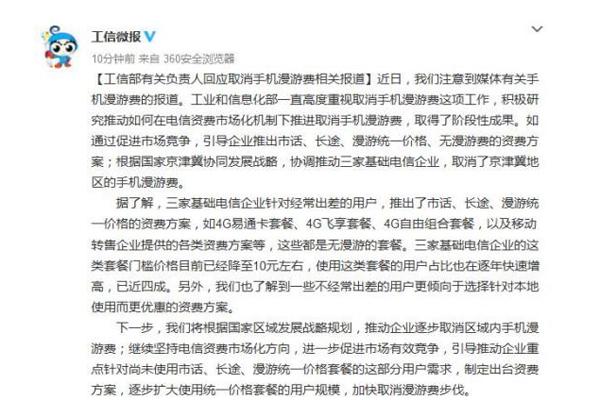 工信微报

10分钟前 来自 360安全浏览器

【工信部有关负责人回应取消手机漫游费相关报道】近日，我们注意到媒体有关手机漫游费的报道。工业和信息化部一直高度重视取消手机漫游费这项工作，积极研究推动如何在电信资费市场化机制下推进取消手机漫游费，取得了阶段性成果。如通过促进市场竞争，引导企业推出市话、长途、漫游统一价格、无漫游费的资费方案；根据国家京津冀协同发展战略，协调推动三家基础电信企业，取消了京津冀地区的手机漫游费。

据了解，三家基础电信企业针对经常出差的用户，推出了市话、长途、漫游统一价格的资费方案，如4G易通卡套餐、4G飞享套餐、4G自由组合套餐，以及移动转售企业提供的各类资费方案等，这些都是无漫游的套餐。三家基础电信企业的这类套餐门槛价格目前已经降至10元左右，使用这类套餐的用户占比也在逐年快速增高，已近四成。另外，我们也了解到一些不经常出差的用户更倾向于选择针对本地使用而更优惠的资费方案。

下一步，我们将根据国家区域发展战略规划，推动企业逐步取消区域内手机漫游费；继续坚持电信资费市场化方向，进一步促进市场有效竞争，引导推动企业重点针对尚未使用市话、长途、漫游统一价格套餐的这部分用户需求，制定出台资费方案，逐步扩大使用统一价格套餐的用户规模，加快取消漫游费步伐。